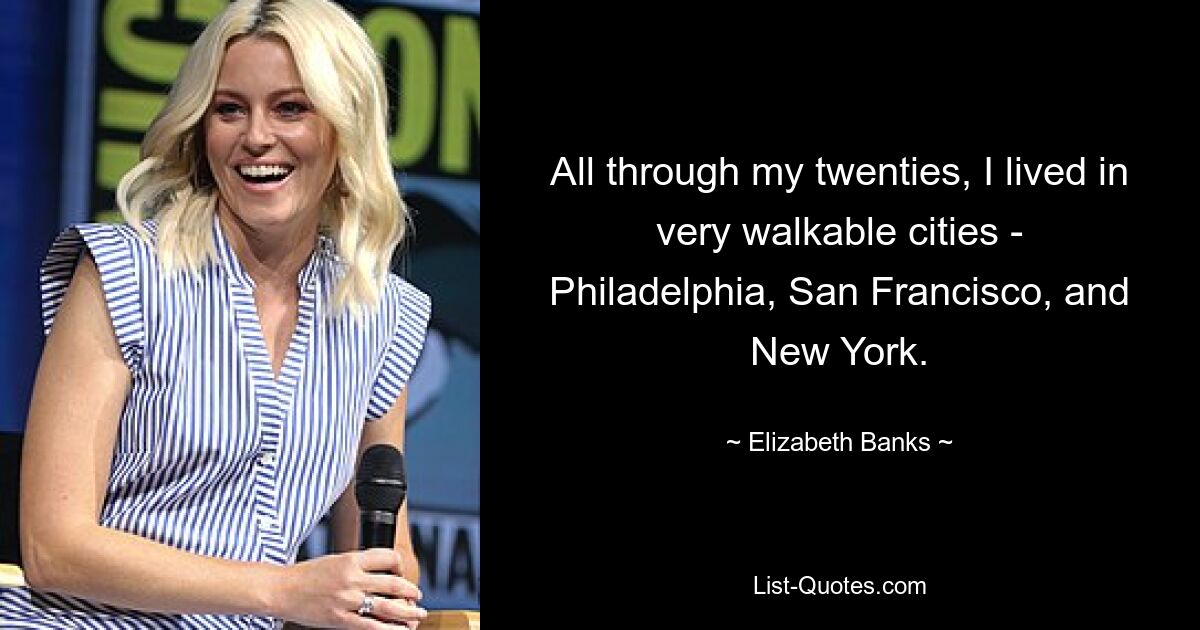 All through my twenties, I lived in very walkable cities - Philadelphia, San Francisco, and New York.

~ Elizabeth Banks ~

List-Quotes.com